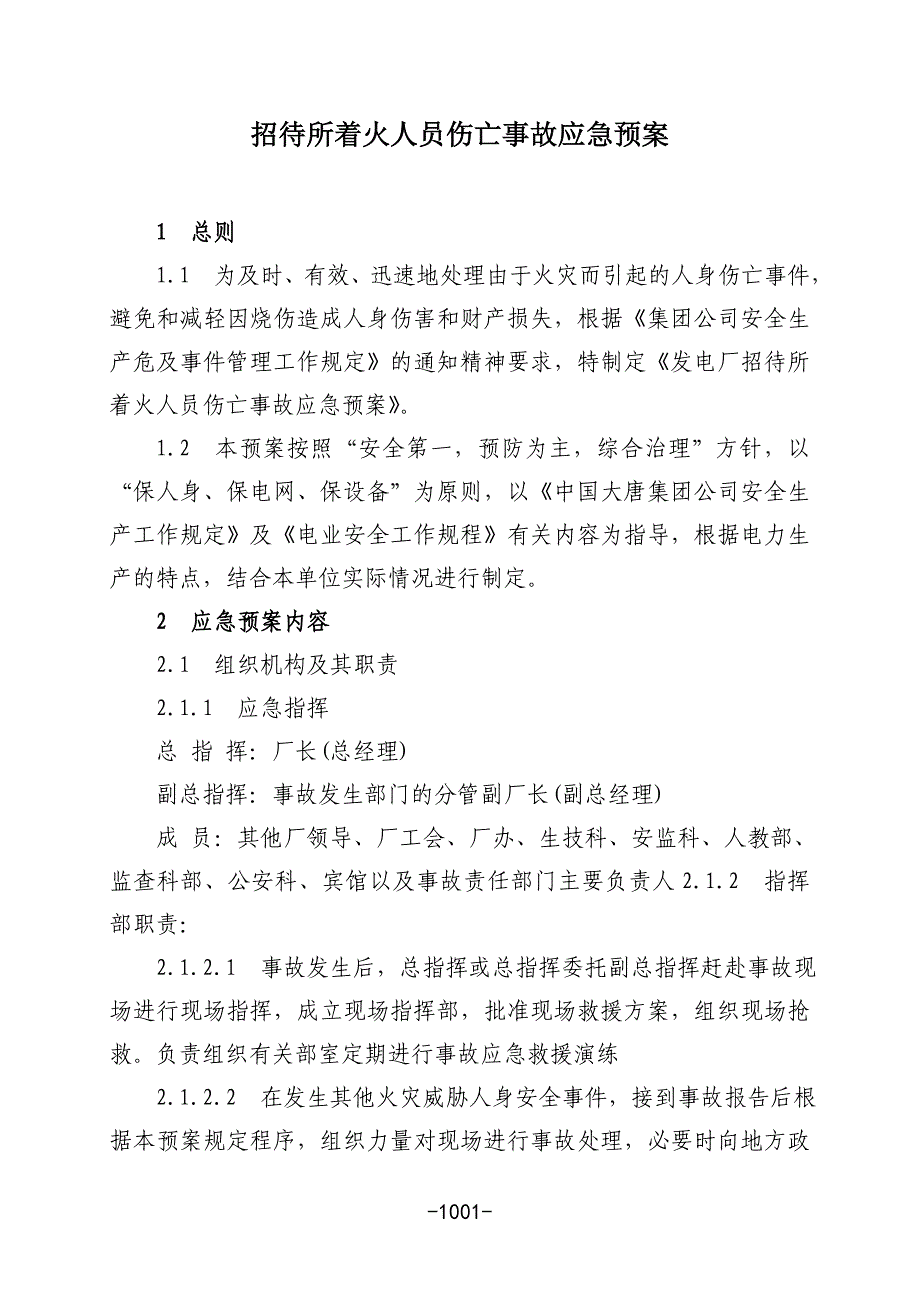 招待所着火人员伤亡事故应急预案

1　总则

1.1　为及时、有效、迅速地处理由于火灾而引起的人身伤亡事件，避免和减轻因烧伤造成人身伤害和财产损失，根据《集团公司安全生产危及事件管理工作规定》的通知精神要求，特制定《发电厂招待所着火人员伤亡事故应急预案》。

1.2　本预案按照“安全第一，预防为主，综合治理”方针，以“保人身、保电网、保设备”为原则，以《中国大唐集团公司安全生产工作规定》及《电业安全工作规程》有关内容为指导，根据电力生产的特点，结合本单位实际情况进行制定。

2　应急预案内容

2.1　组织机构及其职责

2.1.1　应急指挥

总 指 挥：厂长(总经理)

副总指挥：事故发生部门的分管副厂长(副总经理)

成 员：其他厂领导、厂工会、厂办、生技科、安监科、人教部、监查科部、公安科、宾馆以及事故责任部门主要负责人 2.1.2　指挥部职责：

2.1.2.1　事故发生后，总指挥或总指挥委托副总指挥赶赴事故现场进行现场指挥，成立现场指挥部，批准现场救援方案，组织现场抢救。负责组织有关部室定期进行事故应急救援演练

2.1.2.2　在发生其他火灾威胁人身安全事件，接到事故报告后根据本预案规定程序，组织力量对现场进行事故处理，必要时向地方政

-1001-